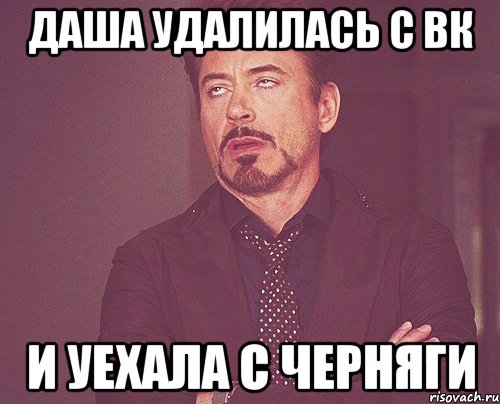 ДАША УДАЛИЛАСЬ С ВК

И УЕХАЛА С ЧЕРНЯГИ

risovach.ru